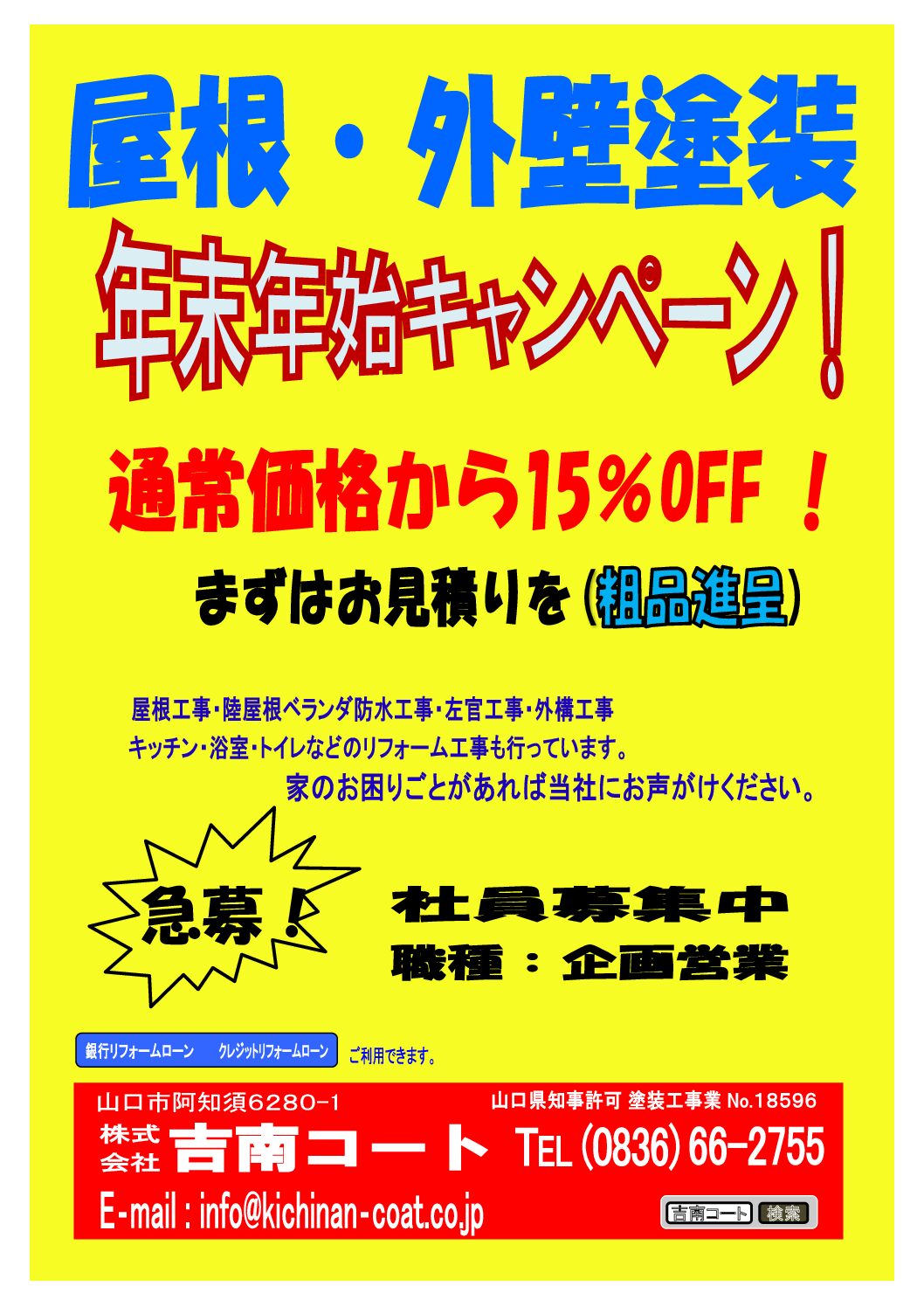 屋根・外壁塗装

年末年始キャンペーン！

通常価格から15％OFF！

まずはお見積りを（粗品進呈）

屋根工事・陸屋根ベランダ防水工事・左官工事・外構工事
キッチン・浴室・トイレなどのリフォーム工事も行っています。
家のお困りごとがあれば当社にお声がけください。

急募！

社員募集中
職種：企画営業

銀行リフォームローン　クレジットリフォームローン ご利用できます。

山口市阿知須6280-1
山口県知事許可 塗装工事業 No.18596
株式会社 吉南コート
TEL (0836) 66-2755
E-mail : info@kichinan-coat.co.jp
吉南コート 検索